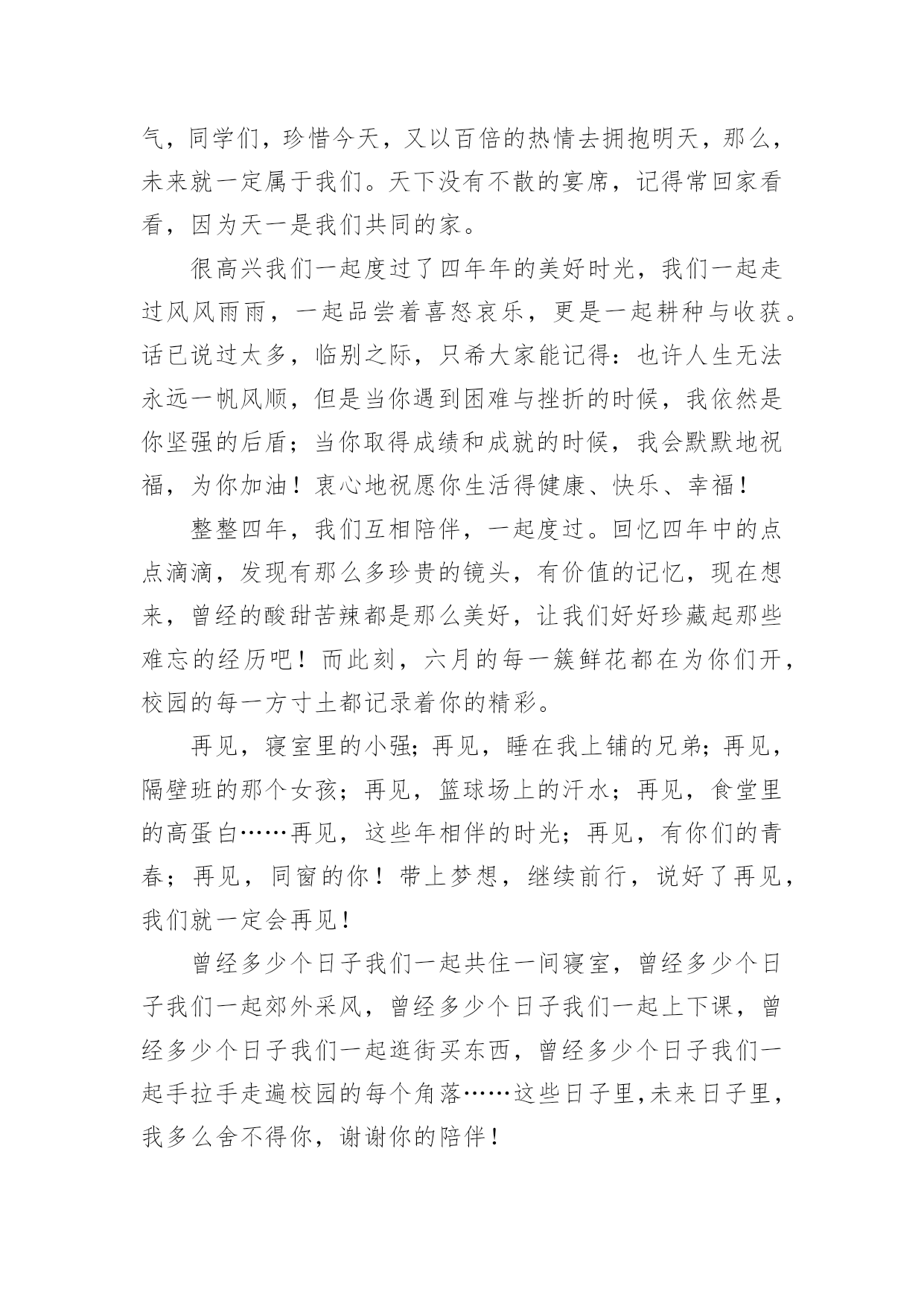 气，同学们，珍惜今天，又以百倍的热情去拥抱明天，那么，未来就一定属于我们。天下没有不散的宴席，记得常回家看看，因为天一是我们共同的家。

很高兴我们一起度过了四年年的美好时光，我们一起走过风风雨雨，一起品尝着喜怒哀乐，更是一起耕种与收获。话已说过太多，临别之际，只希大家能记得：也许人生无法永远一帆风顺，但是当你遇到困难与挫折的时候，我依然是你坚强的后盾；当你取得成绩和成就的时候，我会默默地祝福，为你加油！衷心地祝愿你生活得健康、快乐、幸福！

整整四年，我们互相陪伴，一起度过。回忆四年中的点点滴滴，发现有那么多珍贵的镜头，有价值的记忆，现在想来，曾经的酸甜苦辣都是那么美好，让我们好好珍藏起那些难忘的经历吧！而此刻，六月的每一簇鲜花都在为你们开，校园的每一方寸土都记录着你的精彩。

再见，寝室里的小强；再见，睡在我上铺的兄弟；再见，隔壁班的那个女孩；再见，篮球场上的汗水；再见，食堂里的高蛋白……再见，这些年相伴的时光；再见，有你们的青春；再见，同窗的你！带上梦想，继续前行，说好了再见，我们就一定会再见！

曾经多少个日子我们一起共住一间寝室，曾经多少个日子我们一起郊外采风，曾经多少个日子我们一起上下课，曾经多少个日子我们一起逛街买东西，曾经多少个日子我们一起手拉手走遍校园的每个角落……这些日子里,未来日子里，我多么舍不得你，谢谢你的陪伴！